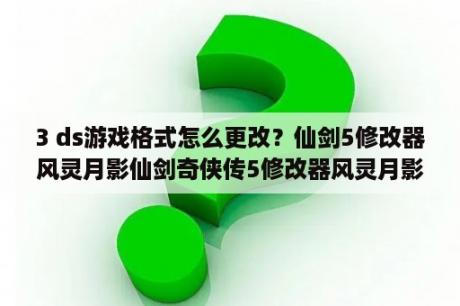 3 ds游戏格式怎么更改？仙剑5修改器风灵月影仙剑奇侠传5修改器风灵月影